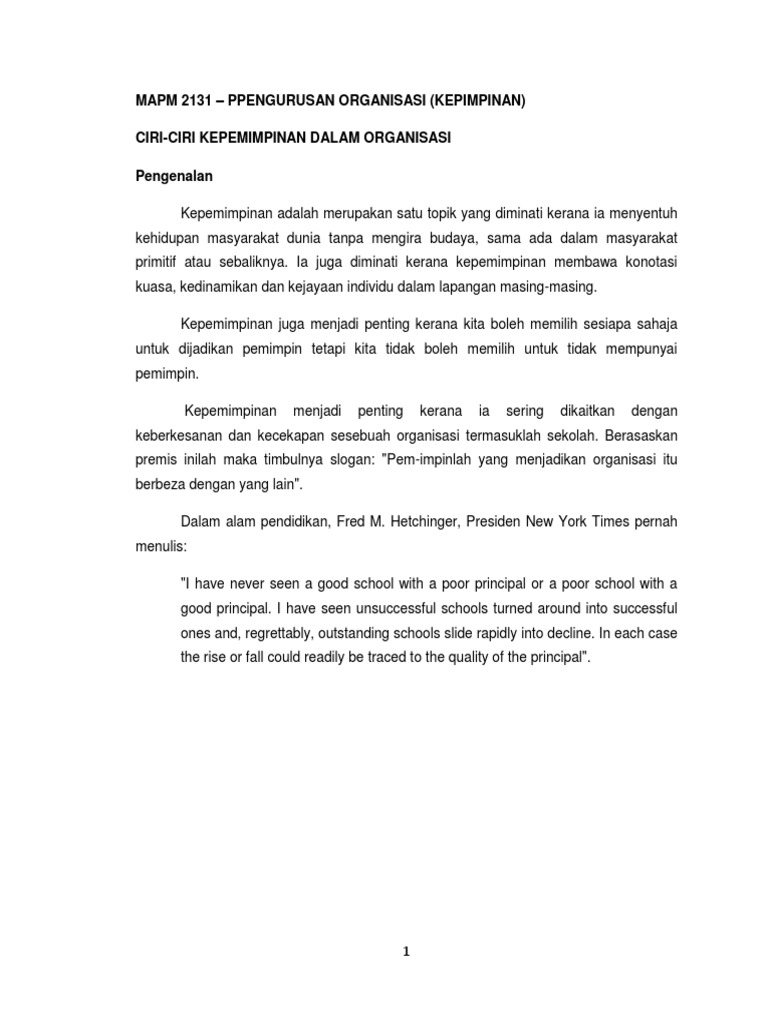 MAPM 2131 – PPENGURUSAN ORGANISASI (KEPIMPINAN)

CIRI-CIRI KEPEMIMPINAN DALAM ORGANISASI

Pengenalan

Kepemimpinan adalah merupakan satu topik yang diminati kerana ia menyentuh kehidupan masyarakat dunia tanpa mengira budaya, sama ada dalam masyarakat primitif atau sebaliknya. Ia juga diminati kerana kepemimpinan membawa konotasi kuasa, kedinamikan dan kejayaan individu dalam lapangan masing-masing.

Kepemimpinan juga menjadi penting kerana kita boleh memilih sesiapa sahaja untuk dijadikan pemimpin tetapi kita tidak boleh memilih untuk tidak mempunyai pemimpin.

Kepemimpinan menjadi penting kerana ia sering dikaitkan dengan keberkesanan dan kecekapan sesebuah organisasi termasuklah sekolah. Berasaskan premis inilah maka timbulnya slogan: "Pem-impinlah yang menjadikan organisasi itu berbeza dengan yang lain".

Dalam alam pendidikan, Fred M. Hetchinger, Presiden New York Times pernah menulis:

"I have never seen a good school with a poor principal or a poor school with a good principal. I have seen unsuccessful schools turned around into successful ones and, regrettably, outstanding schools slide rapidly into decline. In each case the rise or fall could readily be traced to the quality of the principal".

1